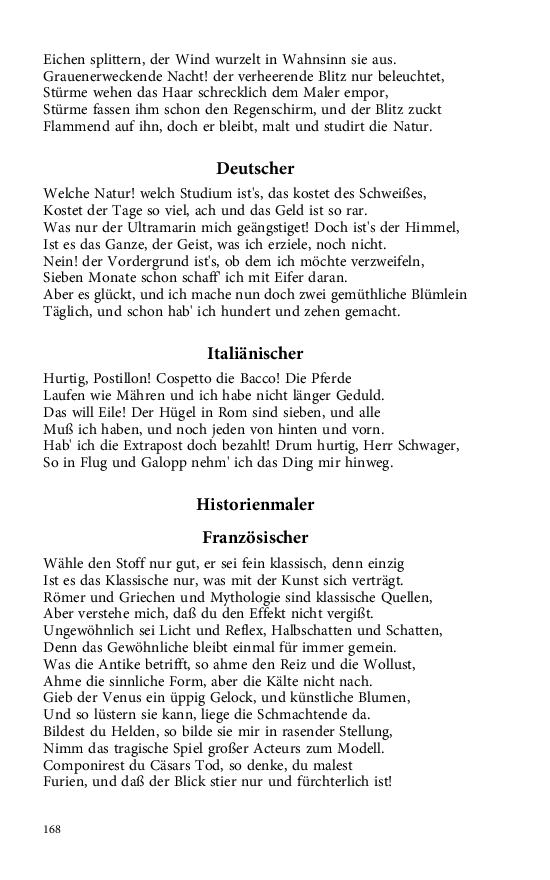 Eichen splittern, der Wind wurzelt in Wahnsinn sie aus.
Grauenerweckende Nacht! der verheerende Blitz nur beleuchtet,
Stürme wehen das Haar schrecklich dem Maler empor,
Stürme fassen ihm schon den Regenschirm, und der Blitz zuckt
Flammend auf ihn, doch er bleibt, malt und studirt die Natur.

Deutscher

Welche Natur! welch Studium ist's, das kostet des Schweißes,
Kostet der Tage so viel, ach und das Geld ist so rar.
Was nur der Ultramarin mich geängstiget! Doch ist's der Himmel,
Ist es das Ganze, der Geist, was ich erziele, noch nicht.
Nein! der Vordergrund ist's, ob dem ich möchte verzweifeln,
Sieben Monate schon schaff' ich mit Eifer daran.
Aber es glückt, und ich mache nun doch zwei gemüthliche Blümlein
Täglich, und schon hab' ich hundert und zehen gemacht.

Italiänischer

Hurtig, Postillon! Cospetto die Bacco! Die Pferde
Laufen wie Mähren und ich habe nicht länger Geduld.
Das will Eile! Der Hügel in Rom sind sieben, und alle
Muß ich haben, und noch jeden von hinten und vorn.
Hab' ich die Extrapost doch bezahlt! Drum hurtig, Herr Schwager,
So in Flug und Galopp nehm' ich das Ding mir hinweg.

Historienmaler

Französischer

Wähle den Stoff nur gut, er sei fein klassisch, denn einzig
Ist es das Klassische nur, was mit der Kunst sich verträgt.
Römer und Griechen und Mythologie sind klassische Quellen,
Aber verstehe mich, daß du den Effekt nicht vergißt.
Ungewöhnlich sei Licht und Reflex, Halbschatten und Schatten,
Denn das Gewöhnliche bleibt einmal für immer gemein.
Was die Antike betrifft, so ahme den Reiz und die Wollust,
Ahme die sinnliche Form, aber die Kälte nicht nach.
Gieb der Venus ein üppig Gelock, und künstliche Blumen,
Und so lüstern sie kann, liege die Schmachtende da.
Bildest du Helden, so bilde sie mir in rasender Stellung,
Nimm das tragische Spiel großer Acteurs zum Modell.
Componirest du Cäsars Tod, so denke, du malest
Furien, und daß der Blick stier nur und fürchterlich ist!

168